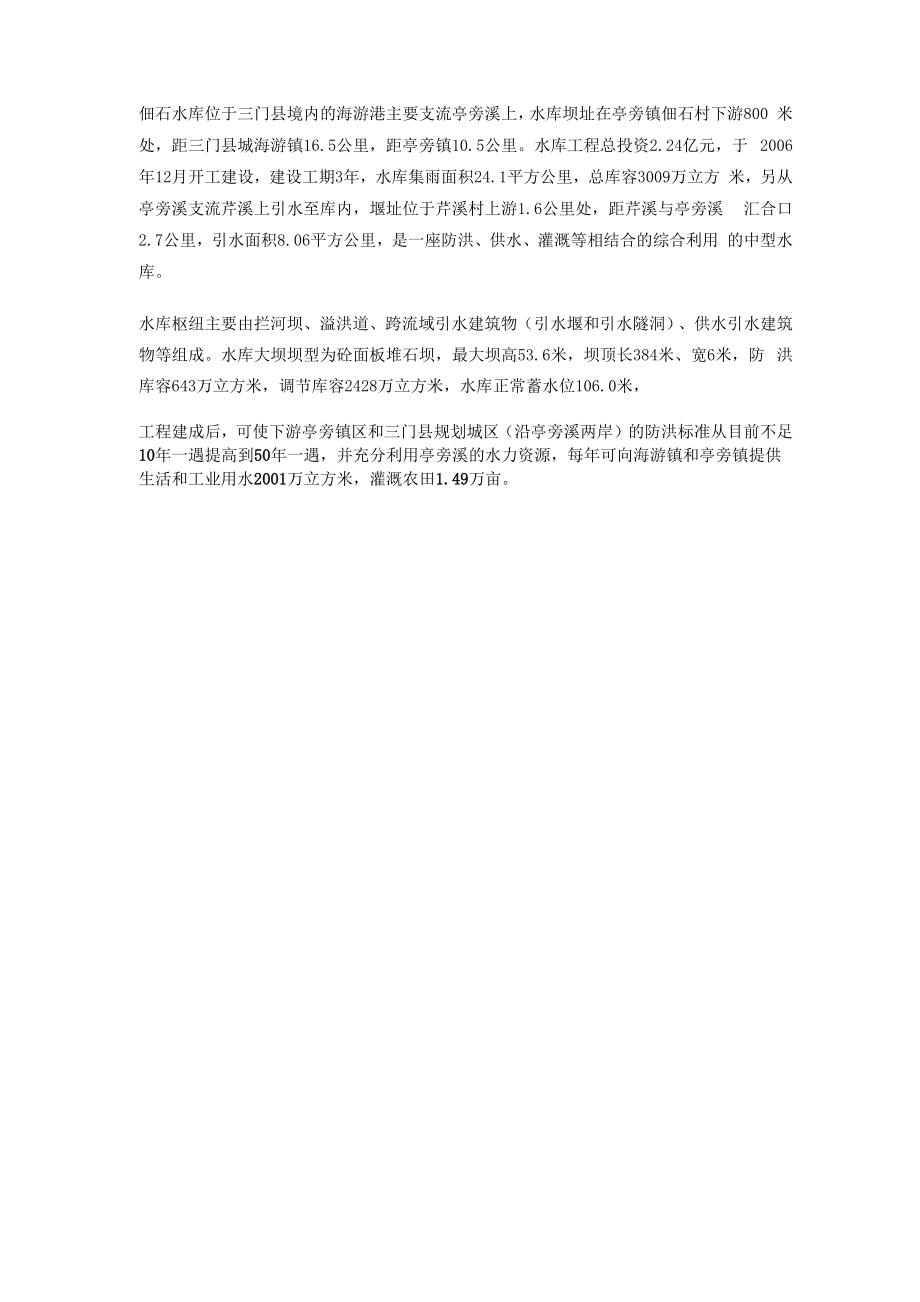 佃石水库位于三门县境内的海游港主要支流亭旁溪上，水库坝址在亭旁镇佃石村下游800 米处，距三门县城海游镇16.5公里，距亭旁镇10.5公里。水库工程总投资2.24亿元，于 2006年12月开工建设，建设工期3年，水库集雨面积24.1平方公里，总库容3009万立方 米，另从亭旁溪支流芹溪上引水至库内，堰址位于芹溪村上游1.6公里处，距芹溪与亭旁溪 汇合口2.7公里，引水面积8.06平方公里，是一座防洪、供水、灌溉等相结合的综合利用 的中型水库。

水库枢纽主要由拦河坝、溢洪道、跨流域引水建筑物（引水堰和引水隧洞）、供水引水建筑物等组成。水库大坝坝型为砼面板堆石坝，最大坝高53.6米，坝顶长384米、宽6米，防 洪库容643万立方米，调节库容2428万立方米，水库正常蓄水位106.0米，

工程建成后，可使下游亭旁镇区和三门县规划城区（沿亭旁溪两岸）的防洪标准从目前不足10年一遇提高到50年一遇，并充分利用亭旁溪的水力资源，每年可向海游镇和亭旁镇提供生活和工业用水2001万立方米，灌溉农田1.49万亩。